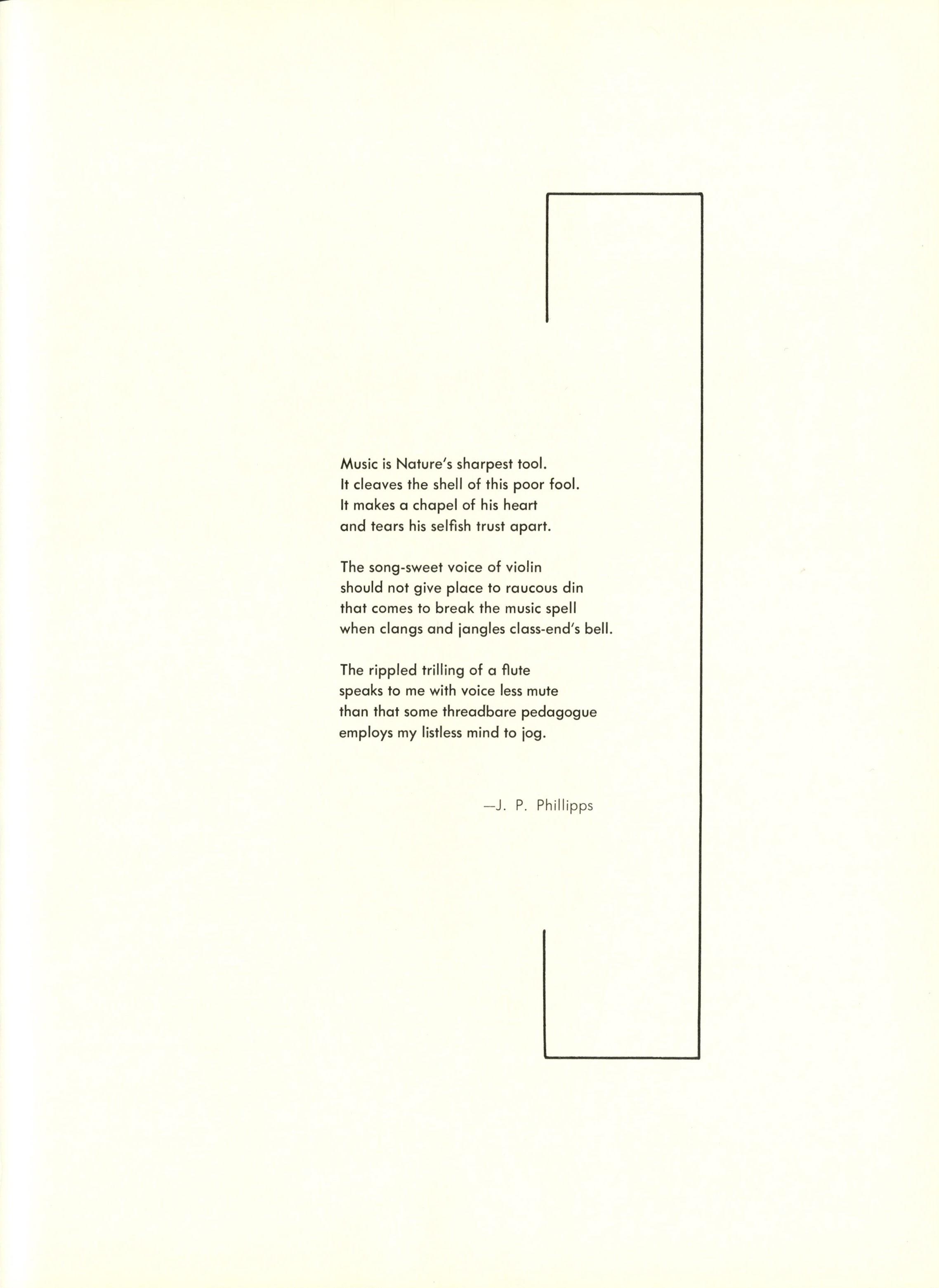 Music is Nature's sharpest tool.
It cleaves the shell of this poor fool.
It makes a chapel of his heart
and tears his selfish trust apart.

The song-sweet voice of violin
should not give place to raucous din
that comes to break the music spell
when clangs and jangles class-end's bell.

The rippled trilling of a flute
speaks to me with voice less mute
than that some threadbare pedagogue
employs my listless mind to jog.

—J. P. Phillipps